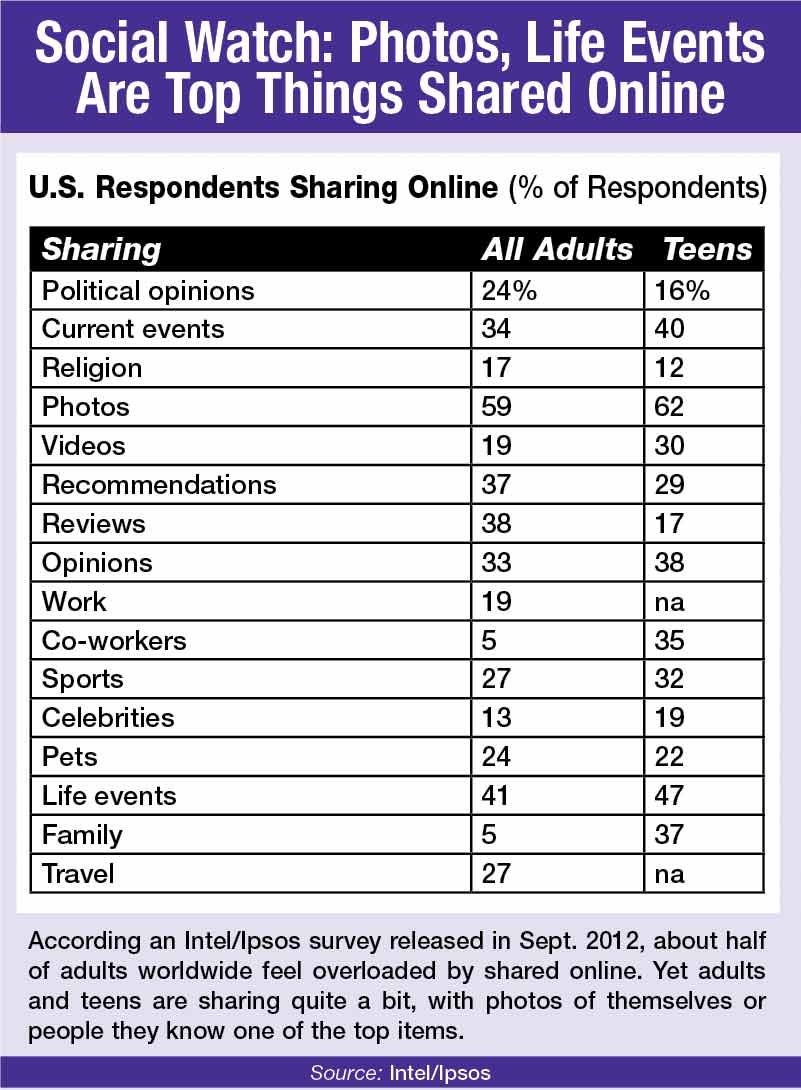 Social Watch: Photos, Life Events Are Top Things Shared Online

U.S. Respondents Sharing Online (% of Respondents)

| Sharing | All Adults | Teens |
|---|---|---|
| Political opinions | 24% | 16% |
| Current events | 34 | 40 |
| Religion | 17 | 12 |
| Photos | 59 | 62 |
| Videos | 19 | 30 |
| Recommendations | 37 | 29 |
| Reviews | 38 | 17 |
| Opinions | 33 | 38 |
| Work | 19 | na |
| Co-workers | 5 | 35 |
| Sports | 27 | 32 |
| Celebrities | 13 | 19 |
| Pets | 24 | 22 |
| Life events | 41 | 47 |
| Family | 5 | 37 |
| Travel | 27 | na |

According an Intel/Ipsos survey released in Sept. 2012, about half of adults worldwide feel overloaded by shared online. Yet adults and teens are sharing quite a bit, with photos of themselves or people they know one of the top items.

Source: Intel/Ipsos